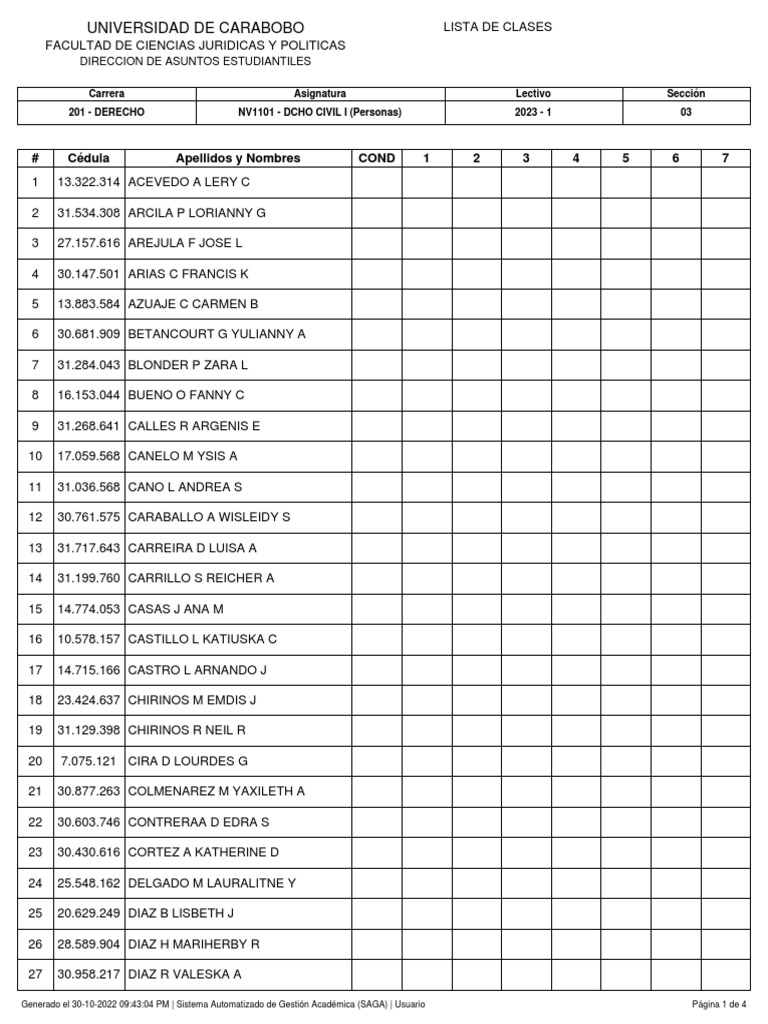 UNIVERSIDAD DE CARABOBO
FACULTAD DE CIENCIAS JURIDICAS Y POLITICAS
DIRECCION DE ASUNTOS ESTUDIANTILES

LISTA DE CLASES

| Carrera | Asignatura | Lectivo | Sección |
|---|---|---|---|
| 201 - DERECHO | NV1101 - DCHO CIVIL I (Personas) | 2023 - 1 | 03 |

| # | Cédula | Apellidos y Nombres | COND | 1 | 2 | 3 | 4 | 5 | 6 | 7 |
|---|---|---|---|---|---|---|---|---|---|---|
| 1 | 13.322.314 | ACEVEDO A LERY C | | | | | | | | |
| 2 | 31.534.308 | ARCILA P LORIANNY G | | | | | | | | |
| 3 | 27.157.616 | AREJULA F JOSE L | | | | | | | | |
| 4 | 30.147.501 | ARIAS C FRANCIS K | | | | | | | | |
| 5 | 13.883.584 | AZUAJE C CARMEN B | | | | | | | | |
| 6 | 30.681.909 | BETANCOURT G YULIANNY A | | | | | | | | |
| 7 | 31.284.043 | BLONDER P ZARA L | | | | | | | | |
| 8 | 16.153.044 | BUENO O FANNY C | | | | | | | | |
| 9 | 31.268.641 | CALLES R ARGENIS E | | | | | | | | |
| 10 | 17.059.568 | CANELO M YSIS A | | | | | | | | |
| 11 | 31.036.568 | CANO L ANDREA S | | | | | | | | |
| 12 | 30.761.575 | CARABALLO A WISLEIDY S | | | | | | | | |
| 13 | 31.717.643 | CARREIRA D LUISA A | | | | | | | | |
| 14 | 31.199.760 | CARRILLO S REICHER A | | | | | | | | |
| 15 | 14.774.053 | CASAS J ANA M | | | | | | | | |
| 16 | 10.578.157 | CASTILLO L KATIUSKA C | | | | | | | | |
| 17 | 14.715.166 | CASTRO L ARNANDO J | | | | | | | | |
| 18 | 23.424.637 | CHIRINOS M EMDIS J | | | | | | | | |
| 19 | 31.129.398 | CHIRINOS R NEIL R | | | | | | | | |
| 20 | 7.075.121 | CIRA D LOURDES G | | | | | | | | |
| 21 | 30.877.263 | COLMENAREZ M YAXILETH A | | | | | | | | |
| 22 | 30.603.746 | CONTRERAA D EDRA S | | | | | | | | |
| 23 | 30.430.616 | CORTEZ A KATHERINE D | | | | | | | | |
| 24 | 25.548.162 | DELGADO M LAURALITNE Y | | | | | | | | |
| 25 | 20.629.249 | DIAZ B LISBETH J | | | | | | | | |
| 26 | 28.589.904 | DIAZ H MARIHERBY R | | | | | | | | |
| 27 | 30.958.217 | DIAZ R VALESKA A | | | | | | | | |

Generado el 30-10-2022 09:43:04 PM | Sistema Automatizado de Gestión Académica (SAGA) | Usuario

Página 1 de 4